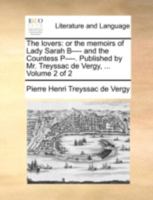 ECCO

Literature and Language

The lovers: or the memoirs of Lady Sarah B---- and the Countess P----. Published by Mr. Treyssac de Vergy, ... Volume 2 of 2

Pierre Henri Treyssac de Vergy